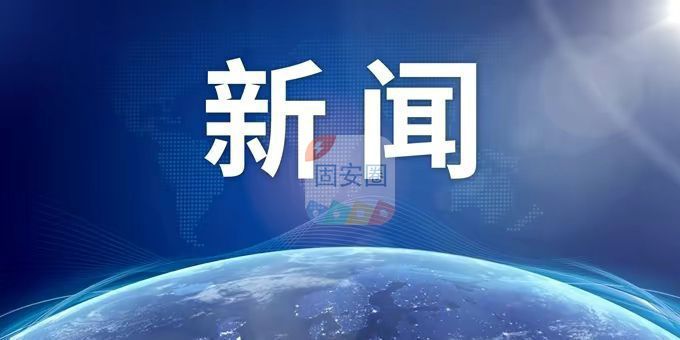 新闻

固安圈